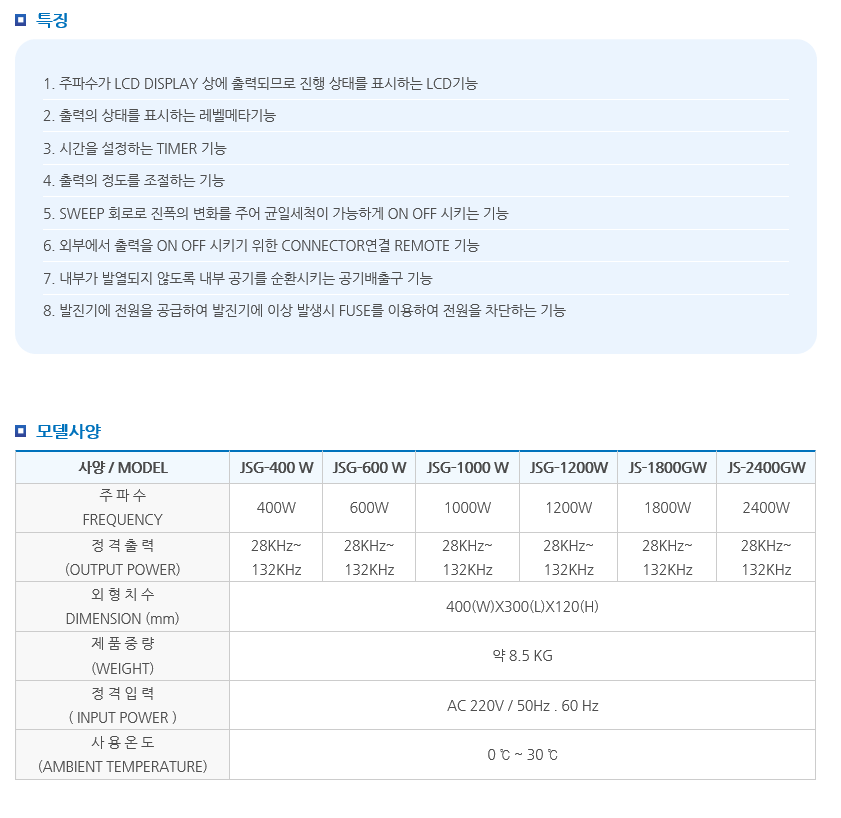 특징

1. 주파수가 LCD DISPLAY 상에 출력되므로 진행 상태를 표시하는 LCD기능

2. 출력의 상태를 표시하는 레벨메타기능

3. 시간을 설정하는 TIMER 기능

4. 출력의 정도를 조절하는 기능

5. SWEEP 회로로 진폭의 변화를 주어 균일세척이 가능하게 ON OFF 시키는 기능

6. 외부에서 출력을 ON OFF 시키기 위한 CONNECTOR연결 REMOTE 기능

7. 내부가 발열되지 않도록 내부 공기를 순환시키는 공기배출구 기능

8. 발진기에 전원을 공급하여 발진기에 이상 발생시 FUSE를 이용하여 전원을 차단하는 기능

모델사양

| 사양 / MODEL | JSG-400 W | JSG-600 W | JSG-1000 W | JSG-1200W | JS-1800GW | JS-2400GW |
|---|---|---|---|---|---|---|
| 주 파 수 FREQUENCY | 400W | 600W | 1000W | 1200W | 1800W | 2400W |
| 정 격 출 력 (OUTPUT POWER) | 28KHz~ 132KHz | 28KHz~ 132KHz | 28KHz~ 132KHz | 28KHz~ 132KHz | 28KHz~ 132KHz | 28KHz~ 132KHz |
| 외 형 치 수 DIMENSION (mm) | 400(W)X300(L)X120(H) | | | | | |
| 제 품 중 량 (WEIGHT) | 약 8.5 KG | | | | | |
| 정 격 입 력 ( INPUT POWER ) | AC 220V / 50Hz . 60 Hz | | | | | |
| 사 용 온 도 (AMBIENT TEMPERATURE) | 0 ℃ ~ 30 ℃ | | | | | |